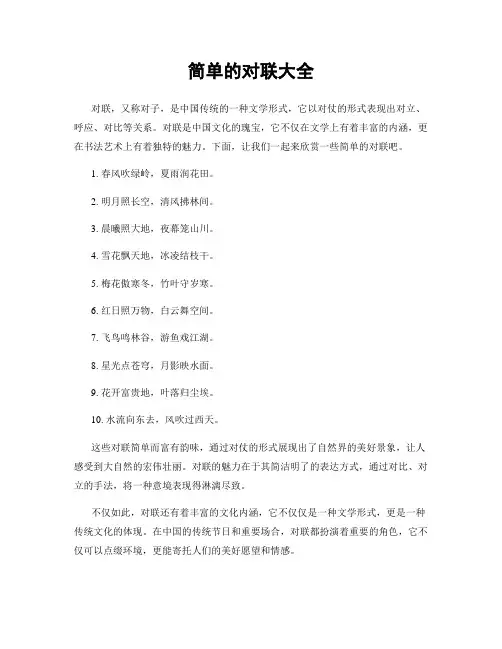 简单的对联大全

对联，又称对子，是中国传统的一种文学形式，它以对仗的形式表现出对立、呼应、对比等关系。对联是中国文化的瑰宝，它不仅在文学上有着丰富的内涵，更在书法艺术上有着独特的魅力。下面，让我们一起来欣赏一些简单的对联吧。

1. 春风吹绿岭，夏雨润花田。

2. 明月照长空，清风拂林间。

3. 晨曦照大地，夜幕笼山川。

4. 雪花飘天地，冰凌结枝干。

5. 梅花傲寒冬，竹叶守岁寒。

6. 红日照万物，白云舞空间。

7. 飞鸟鸣林谷，游鱼戏江湖。

8. 星光点苍穹，月影映水面。

9. 花开富贵地，叶落归尘埃。

10. 水流向东去，风吹过西天。

这些对联简单而富有韵味，通过对仗的形式展现出了自然界的美好景象，让人感受到大自然的宏伟壮丽。对联的魅力在于其简洁明了的表达方式，通过对比、对立的手法，将一种意境表现得淋漓尽致。

不仅如此，对联还有着丰富的文化内涵，它不仅仅是一种文学形式，更是一种传统文化的体现。在中国的传统节日和重要场合，对联都扮演着重要的角色，它不仅可以点缀环境，更能寄托人们的美好愿望和情感。